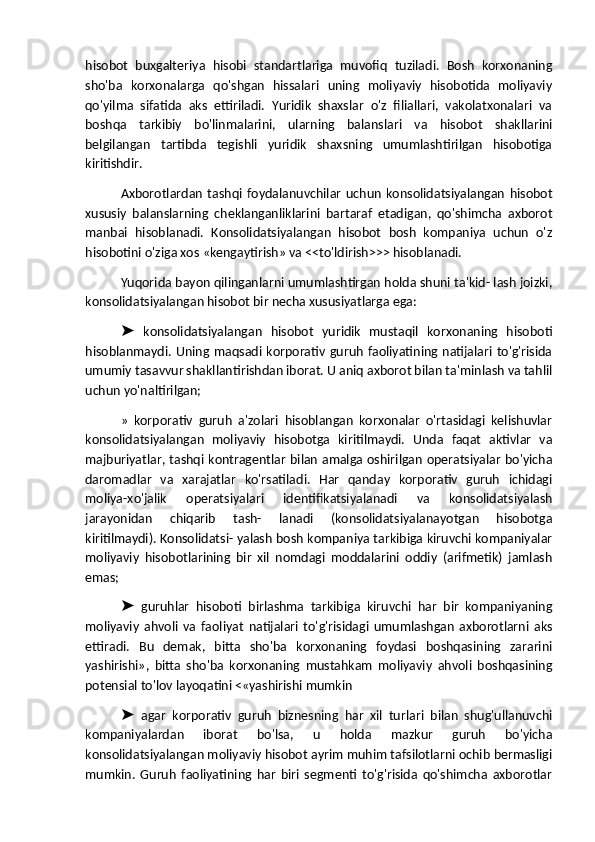 hisobot buxgalteriya hisobi standartlariga muvofiq tuziladi. Bosh korxonaning sho'ba korxonalarga qo'shgan hissalari uning moliyaviy hisobotida moliyaviy qo'yilma sifatida aks ettiriladi. Yuridik shaxslar o'z filiallari, vakolatxonalari va boshqa tarkibiy bo'linmalarini, ularning balanslari va hisobot shakllarini belgilangan tartibda tegishli yuridik shaxsning umumlashtirilgan hisobotiga kiritishdir.

Axborotlardan tashqi foydalanuvchilar uchun konsolidatsiyalangan hisobot xususiy balanslarning cheklanganliklarini bartaraf etadigan, qo'shimcha axborot manbai hisoblanadi. Konsolidatsiyalangan hisobot bosh kompaniya uchun o'z hisobotini o'ziga xos «kengaytirish» va <<to'ldirish>>> hisoblanadi.

Yuqorida bayon qilinganlarni umumlashtirgan holda shuni ta'kid- lash joizki, konsolidatsiyalangan hisobot bir necha xususiyatlarga ega:

➤ konsolidatsiyalangan hisobot yuridik mustaqil korxonaning hisoboti hisoblanmaydi. Uning maqsadi korporativ guruh faoliyatining natijalari to'g'risida umumiy tasavvur shakllantirishdan iborat. U aniq axborot bilan ta'minlash va tahlil uchun yo'naltirilgan;

» korporativ guruh a'zolari hisoblangan korxonalar o'rtasidagi kelishuvlar konsolidatsiyalangan moliyaviy hisobotga kiritilmaydi. Unda faqat aktivlar va majburiyatlar, tashqi kontragentlar bilan amalga oshirilgan operatsiyalar bo'yicha daromadlar va xarajatlar ko'rsatiladi. Har qanday korporativ guruh ichidagi moliya-xo'jalik operatsiyalari identifikatsiyalanadi va konsolidatsiyalash jarayonidan chiqarib tash- lanadi (konsolidatsiyalanayotgan hisobotga kiritilmaydi). Konsolidatsi- yalash bosh kompaniya tarkibiga kiruvchi kompaniyalar moliyaviy hisobotlarining bir xil nomdagi moddalarini oddiy (arifmetik) jamlash emas;

➤ guruhlar hisoboti birlashma tarkibiga kiruvchi har bir kompaniyaning moliyaviy ahvoli va faoliyat natijalari to'g'risidagi umumlashgan axborotlarni aks ettiradi. Bu demak, bitta sho'ba korxonaning foydasi boshqasining zararini yashirishi», bitta sho'ba korxonaning mustahkam moliyaviy ahvoli boshqasining potensial to'lov layoqatini <«yashirishi mumkin

➤ agar korporativ guruh biznesning har xil turlari bilan shug'ullanuvchi kompaniyalardan iborat bo'lsa, u holda mazkur guruh bo'yicha konsolidatsiyalangan moliyaviy hisobot ayrim muhim tafsilotlarni ochib bermasligi mumkin. Guruh faoliyatining har biri segmenti to'g'risida qo'shimcha axborotlar